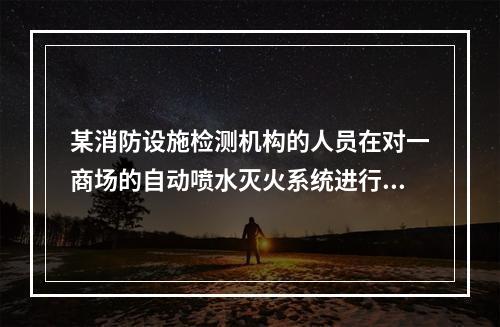 某消防设施检测机构的人员在对一商场的自动喷水灭火系统进行...